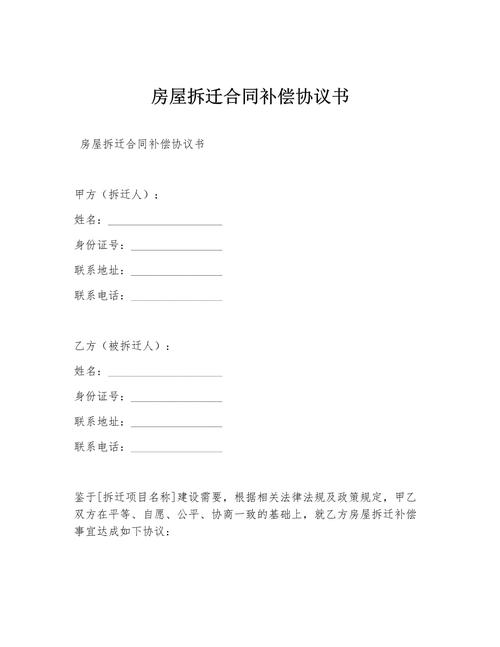 房屋拆迁合同补偿协议书

房屋拆迁合同补偿协议书

甲方（拆迁人）：

姓名：____________________

身份证号：________________

联系地址：________________

联系电话：________________

乙方（被拆迁人）：

姓名：____________________

身份证号：________________

联系地址：________________

联系电话：________________

鉴于[拆迁项目名称]建设需要，根据相关法律法规及政策规定，甲乙双方在平等、自愿、公平、协商一致的基础上，就乙方房屋拆迁补偿事宜达成如下协议：